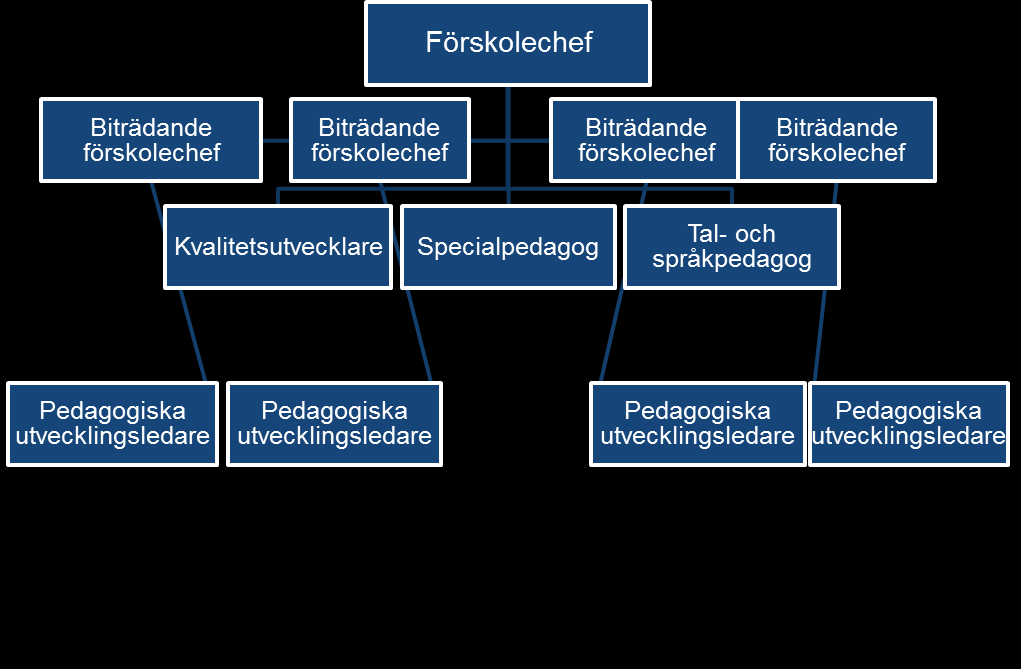 Förskolechef

Biträdande förskolechef

Biträdande förskolechef

Biträdande förskolechef

Biträdande förskolechef

Kvalitetsutvecklare

Specialpedagog

Tal- och språkpedagog

Pedagogiska utvecklingsledare

Pedagogiska utvecklingsledare

Pedagogiska utvecklingsledare

Pedagogiska utvecklingsledare